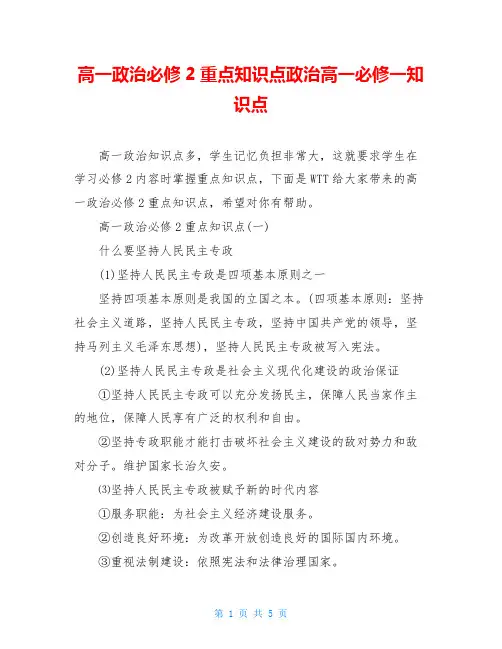 高一政治必修 2 重点知识点政治高一必修一知识点

高一政治知识点多，学生记忆负担非常大，这就要求学生在学习必修 2 内容时掌握重点知识点，下面是 WTT 给大家带来的高一政治必修 2 重点知识点，希望对你有帮助。

高一政治必修 2 重点知识点(一)

什么要坚持人民民主专政

(1)坚持人民民主专政是四项基本原则之一

坚持四项基本原则是我国的立国之本。(四项基本原则：坚持社会主义道路，坚持人民民主专政，坚持中国共产党的领导，坚持马列主义毛泽东思想)，坚持人民民主专政被写入宪法。

(2)坚持人民民主专政是社会主义现代化建设的政治保证

①坚持人民民主专政可以充分发扬民主，保障人民当家作主的地位，保障人民享有广泛的权利和自由。

②坚持专政职能才能打击破坏社会主义建设的敌对势力和敌对分子。维护国家长治久安。

(3)坚持人民民主专政被赋予新的时代内容

①服务职能：为社会主义经济建设服务。

②创造良好环境：为改革开放创造良好的国际国内环境。

③重视法制建设：依照宪法和法律治理国家。

第 1 页 共 5 页